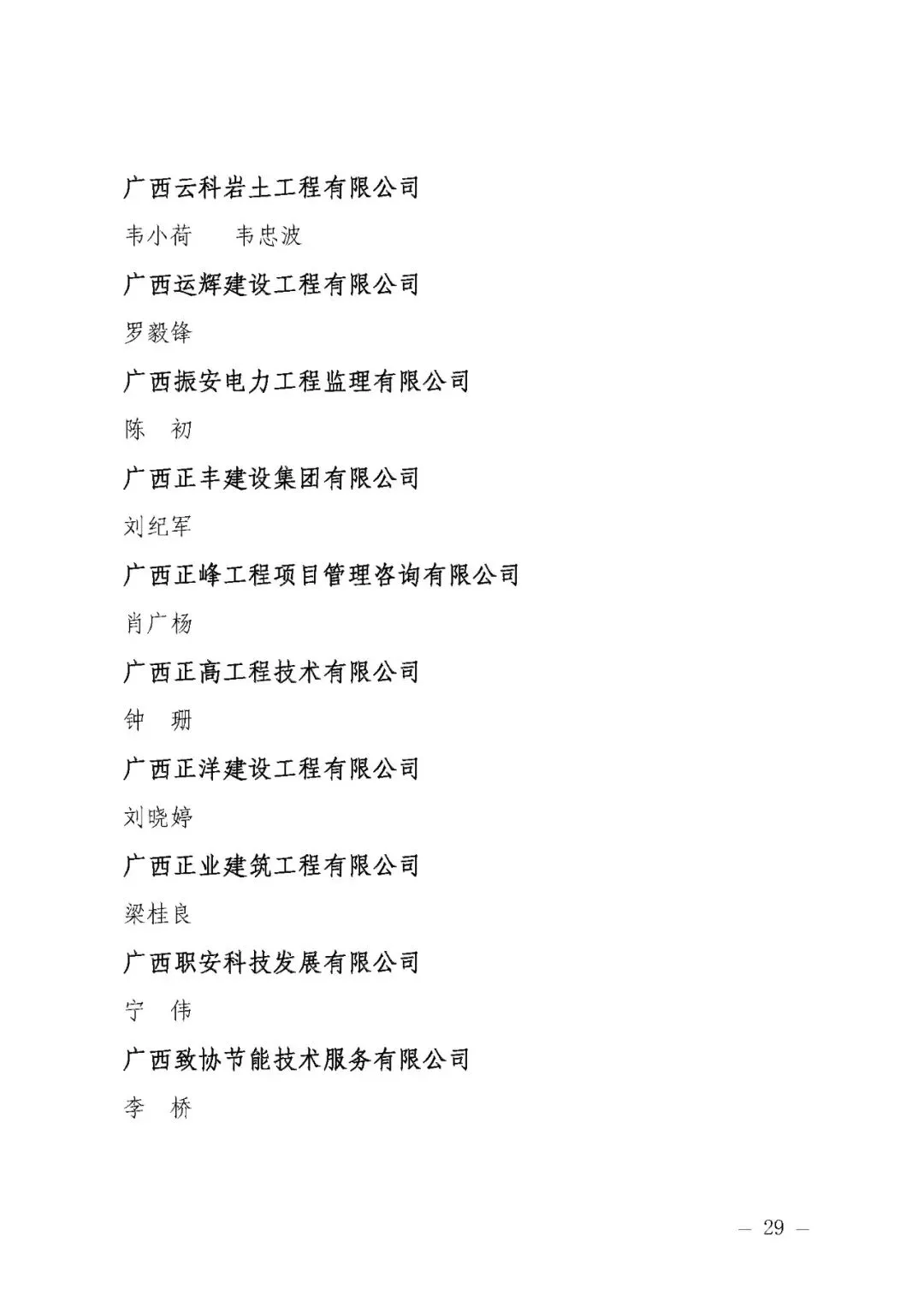 广西云科岩土工程有限公司

韦小荷　韦忠波

广西运辉建设工程有限公司

罗毅锋

广西振安电力工程监理有限公司

陈　初

广西正丰建设集团有限公司

刘纪军

广西正峰工程项目管理咨询有限公司

肖广杨

广西正高工程技术有限公司

钟　珊

广西正洋建设工程有限公司

刘晓婷

广西正业建筑工程有限公司

梁桂良

广西职安科技发展有限公司

宁　伟

广西致协节能技术服务有限公司

李　桥

— 29 —